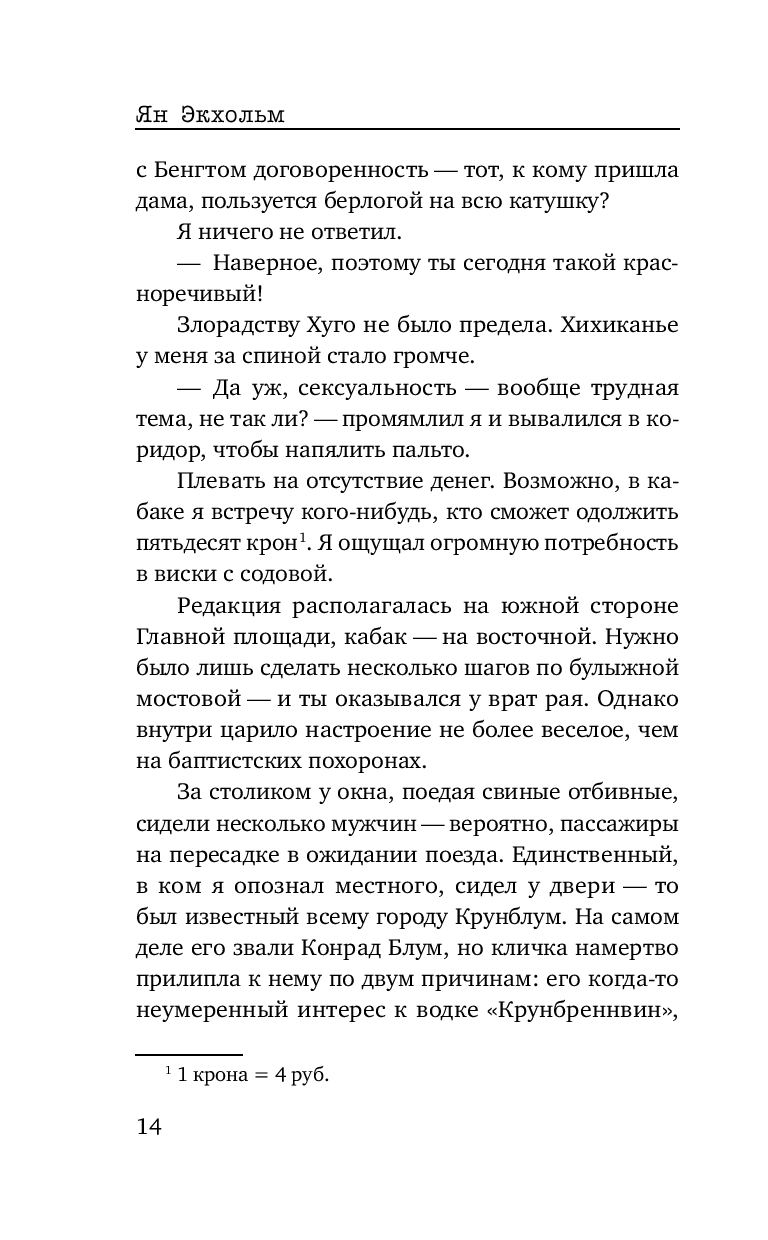 Ян Экхольм

с Бенгтом договоренность — тот, к кому пришла дама, пользуется берлогой на всю катушку?

Я ничего не ответил.

— Наверное, поэтому ты сегодня такой красноречивый!

Злорадству Хуго не было предела. Хихиканье у меня за спиной стало громче.

— Да уж, сексуальность — вообще трудная тема, не так ли? — промямлил я и вывалился в коридор, чтобы напялить пальто.

Плевать на отсутствие денег. Возможно, в кабаке я встречу кого-нибудь, кто сможет одолжить пятьдесят крон$^1$. Я ощущал огромную потребность в виски с содовой.

Редакция располагалась на южной стороне Главной площади, кабак — на восточной. Нужно было лишь сделать несколько шагов по булыжной мостовой — и ты оказывался у врат рая. Однако внутри царило настроение не более веселое, чем на баптистских похоронах.

За столиком у окна, поедая свиные отбивные, сидели несколько мужчин — вероятно, пассажиры на пересадке в ожидании поезда. Единственный, в ком я опознал местного, сидел у двери — то был известный всему городу Крунблум. На самом деле его звали Конрад Блум, но кличка намертво прилипла к нему по двум причинам: его когда-то неумеренный интерес к водке «Крунбреннвин»,

$^1$ 1 крона = 4 руб.

14